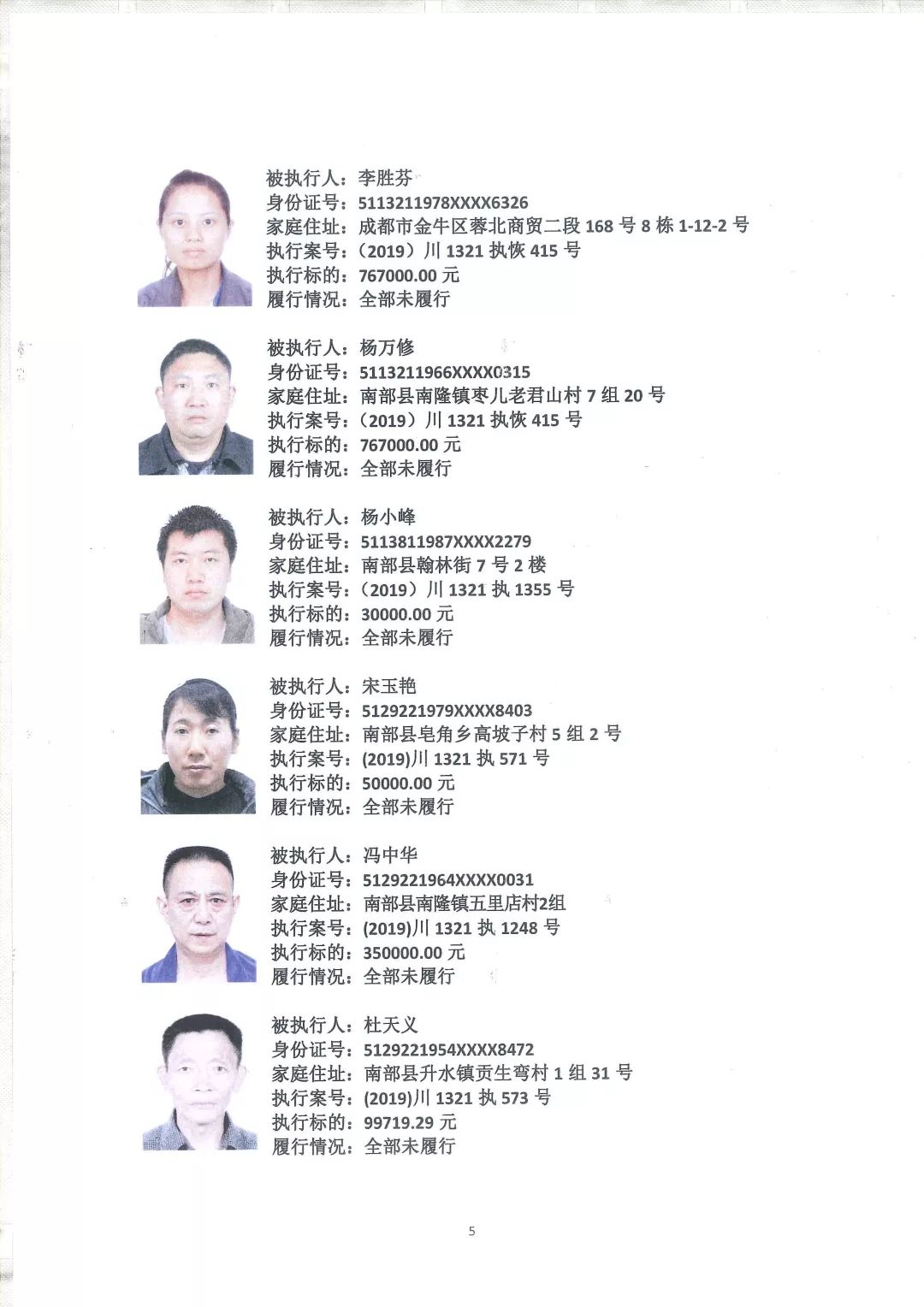 被执行人：李胜芬
身份证号：5113211978XXXX6326
家庭住址：成都市金牛区蓉北商贸二段 168 号 8 栋 1-12-2 号
执行案号：（2019）川 1321 执恢 415 号
执行标的：767000.00 元
履行情况：全部未履行

被执行人：杨万修
身份证号：5113211966XXXX0315
家庭住址：南部县南隆镇枣儿老君山村 7 组 20 号
执行案号：（2019）川 1321 执恢 415 号
执行标的：767000.00 元
履行情况：全部未履行

被执行人：杨小峰
身份证号：5113811987XXXX2279
家庭住址：南部县翰林街 7 号 2 楼
执行案号：（2019）川 1321 执 1355 号
执行标的：30000.00 元
履行情况：全部未履行

被执行人：宋玉艳
身份证号：5129221979XXXX8403
家庭住址：南部县皂角乡高坡子村 5 组 2 号
执行案号：(2019)川 1321 执 571 号
执行标的：50000.00 元
履行情况：全部未履行

被执行人：冯中华
身份证号：5129221964XXXX0031
家庭住址：南部县南隆镇五里店村2组
执行案号：(2019)川 1321 执 1248 号
执行标的：350000.00 元
履行情况：全部未履行

被执行人：杜天义
身份证号：5129221954XXXX8472
家庭住址：南部县升水镇贡生弯村 1 组 31 号
执行案号：(2019)川 1321 执 573 号
执行标的：99719.29 元
履行情况：全部未履行

5